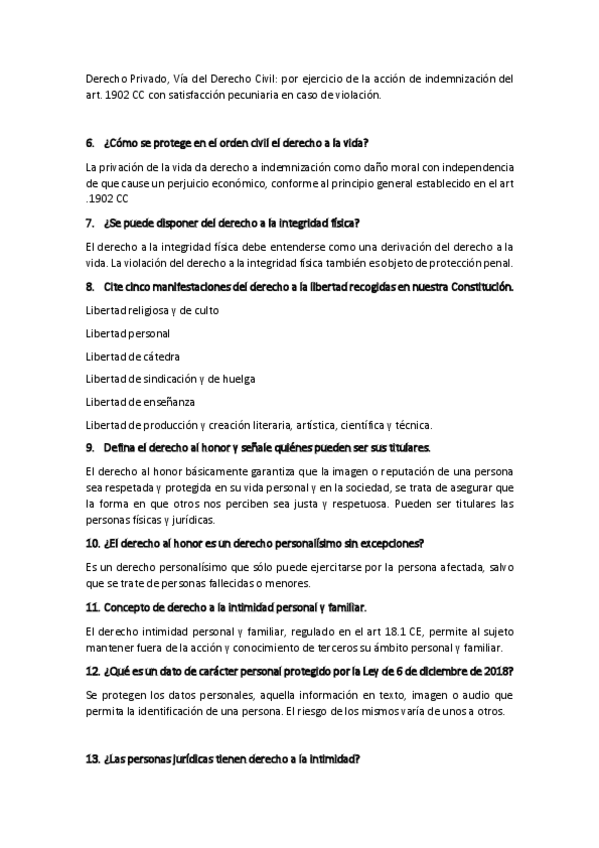 Derecho Privado, Vía del Derecho Civil: por ejercicio de la acción de indemnización del art. 1902 CC con satisfacción pecuniaria en caso de violación.

6. ¿Cómo se protege en el orden civil el derecho a la vida?

La privación de la vida da derecho a indemnización como daño moral con independencia de que cause un perjuicio económico, conforme al principio general establecido en el art .1902 CC

7. ¿Se puede disponer del derecho a la integridad física?

El derecho a la integridad física debe entenderse como una derivación del derecho a la vida. La violación del derecho a la integridad física también es objeto de protección penal.

8. Cite cinco manifestaciones del derecho a la libertad recogidas en nuestra Constitución.

Libertad religiosa y de culto

Libertad personal

Libertad de cátedra

Libertad de sindicación y de huelga

Libertad de enseñanza

Libertad de producción y creación literaria, artística, científica y técnica.

9. Defina el derecho al honor y señale quiénes pueden ser sus titulares.

El derecho al honor básicamente garantiza que la imagen o reputación de una persona sea respetada y protegida en su vida personal y en la sociedad, se trata de asegurar que la forma en que otros nos perciben sea justa y respetuosa. Pueden ser titulares las personas físicas y jurídicas.

10. ¿El derecho al honor es un derecho personalísimo sin excepciones?

Es un derecho personalísimo que sólo puede ejercitarse por la persona afectada, salvo que se trate de personas fallecidas o menores.

11. Concepto de derecho a la intimidad personal y familiar.

El derecho intimidad personal y familiar, regulado en el art 18.1 CE, permite al sujeto mantener fuera de la acción y conocimiento de terceros su ámbito personal y familiar.

12. ¿Qué es un dato de carácter personal protegido por la Ley de 6 de diciembre de 2018?

Se protegen los datos personales, aquella información en texto, imagen o audio que permita la identificación de una persona. El riesgo de los mismos varía de unos a otros.

13. ¿Las personas jurídicas tienen derecho a la intimidad?